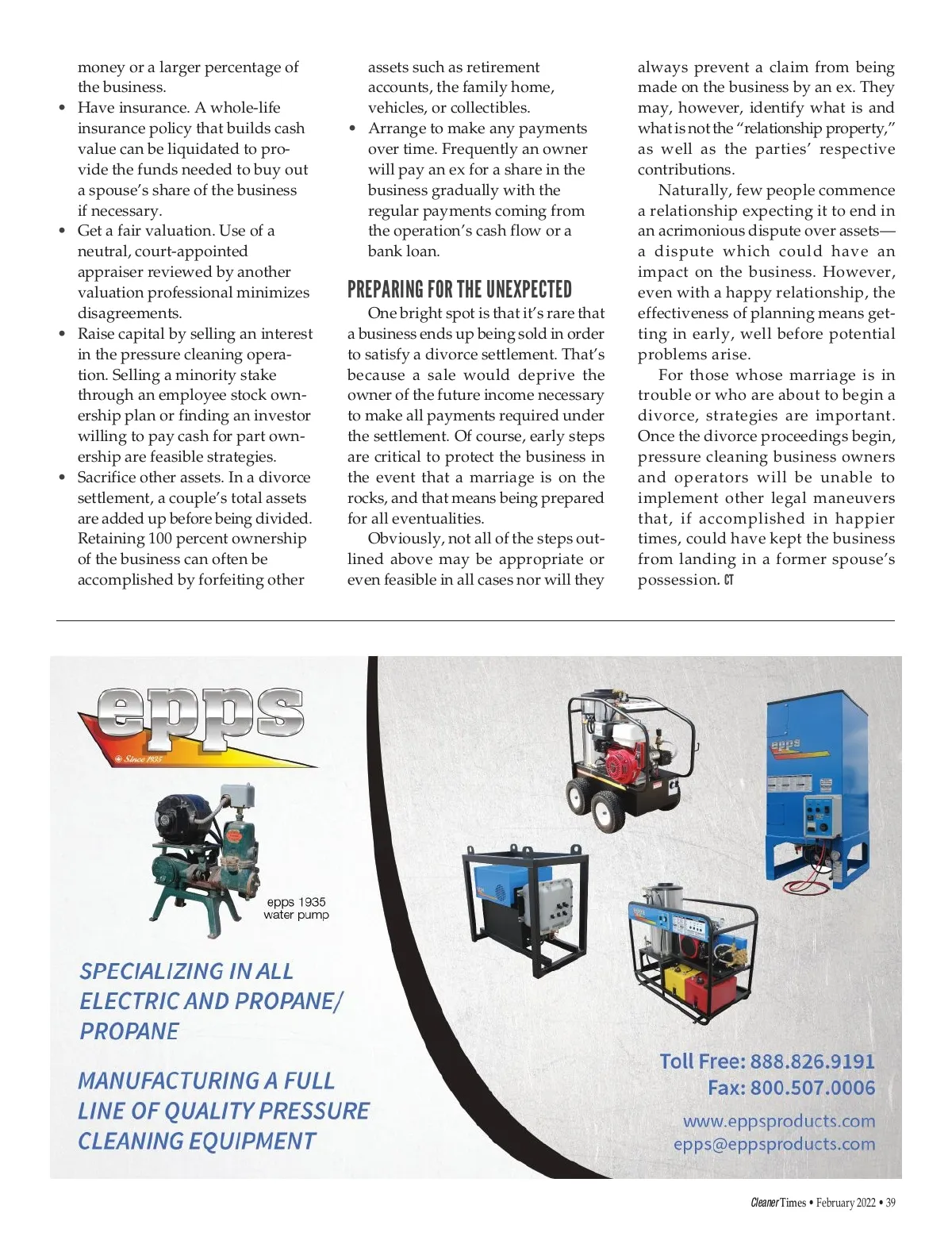 money or a larger percentage of the business.

• Have insurance. A whole-life insurance policy that builds cash value can be liquidated to provide the funds needed to buy out a spouse's share of the business if necessary.

• Get a fair valuation. Use of a neutral, court-appointed appraiser reviewed by another valuation professional minimizes disagreements.

• Raise capital by selling an interest in the pressure cleaning operation. Selling a minority stake through an employee stock ownership plan or finding an investor willing to pay cash for part ownership are feasible strategies.

• Sacrifice other assets. In a divorce settlement, a couple's total assets are added up before being divided. Retaining 100 percent ownership of the business can often be accomplished by forfeiting other assets such as retirement accounts, the family home, vehicles, or collectibles.

• Arrange to make any payments over time. Frequently an owner will pay an ex for a share in the business gradually with the regular payments coming from the operation's cash flow or a bank loan.

PREPARING FOR THE UNEXPECTED

One bright spot is that it's rare that a business ends up being sold in order to satisfy a divorce settlement. That's because a sale would deprive the owner of the future income necessary to make all payments required under the settlement. Of course, early steps are critical to protect the business in the event that a marriage is on the rocks, and that means being prepared for all eventualities.

Obviously, not all of the steps outlined above may be appropriate or even feasible in all cases nor will they always prevent a claim from being made on the business by an ex. They may, however, identify what is and what is not the "relationship property," as well as the parties' respective contributions.

Naturally, few people commence a relationship expecting it to end in an acrimonious dispute over assets—a dispute which could have an impact on the business. However, even with a happy relationship, the effectiveness of planning means getting in early, well before potential problems arise.

For those whose marriage is in trouble or who are about to begin a divorce, strategies are important. Once the divorce proceedings begin, pressure cleaning business owners and operators will be unable to implement other legal maneuvers that, if accomplished in happier times, could have kept the business from landing in a former spouse's possession. CT

epps
Since 1935

epps 1935 water pump

epps

SPECIALIZING IN ALL ELECTRIC AND PROPANE/ PROPANE

MANUFACTURING A FULL LINE OF QUALITY PRESSURE CLEANING EQUIPMENT

Toll Free: 888.826.9191
Fax: 800.507.0006

www.eppsproducts.com
epps@eppsproducts.com

Cleaner Times • February 2022 • 39